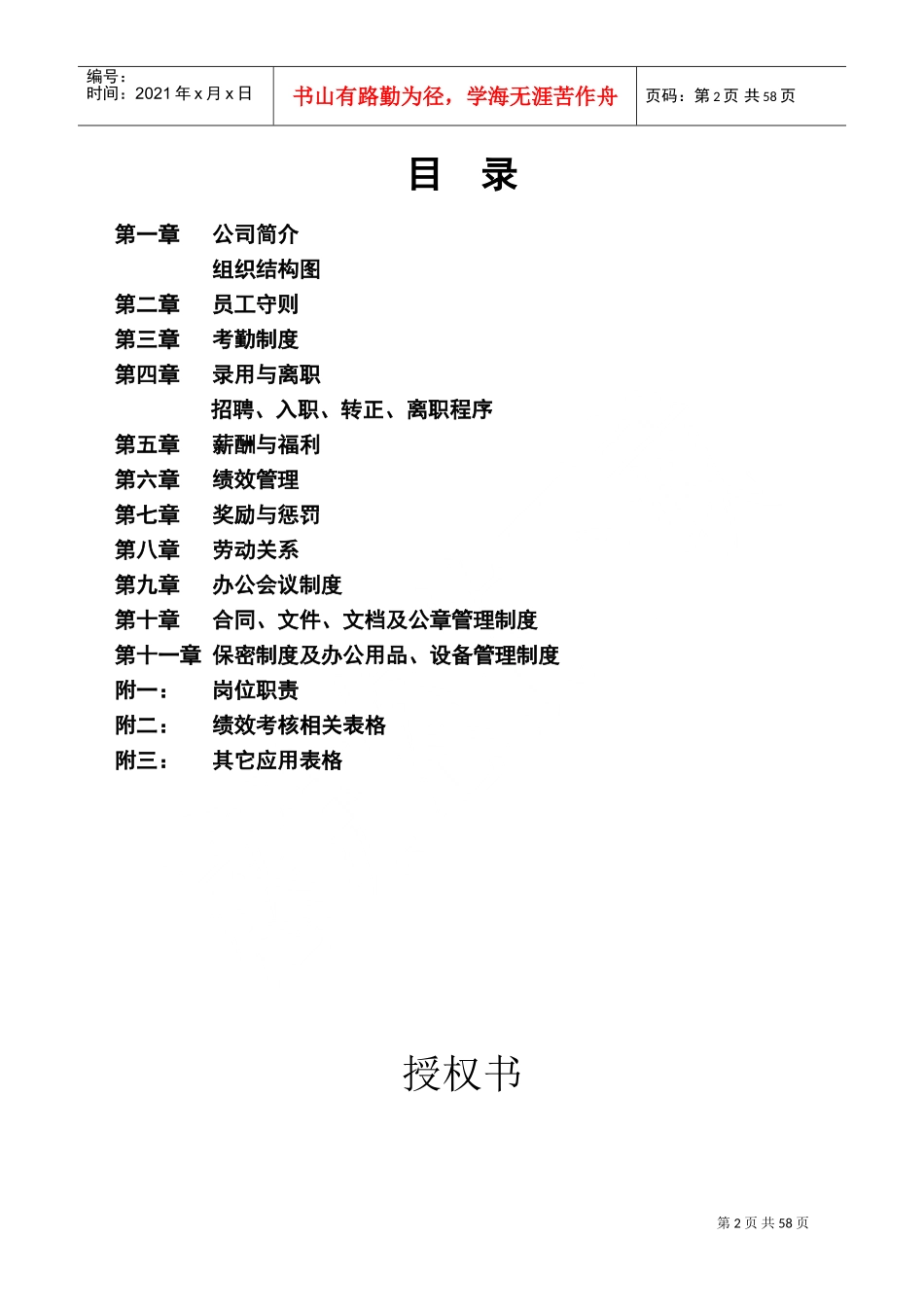 编号：
时间：2021 年 x 月 x 日

书山有路勤为径，学海无涯苦作舟

页码：第 2 页 共 58 页

目　录

第一章　公司简介
组织结构图
第二章　员工守则
第三章　考勤制度
第四章　录用与离职
招聘、入职、转正、离职程序
第五章　薪酬与福利
第六章　绩效管理
第七章　奖励与惩罚
第八章　劳动关系
第九章　办公会议制度
第十章　合同、文件、文档及公章管理制度
第十一章 保密制度及办公用品、设备管理制度
附一：　岗位职责
附二：　绩效考核相关表格
附三：　其它应用表格

授权书

第 2 页 共 58 页